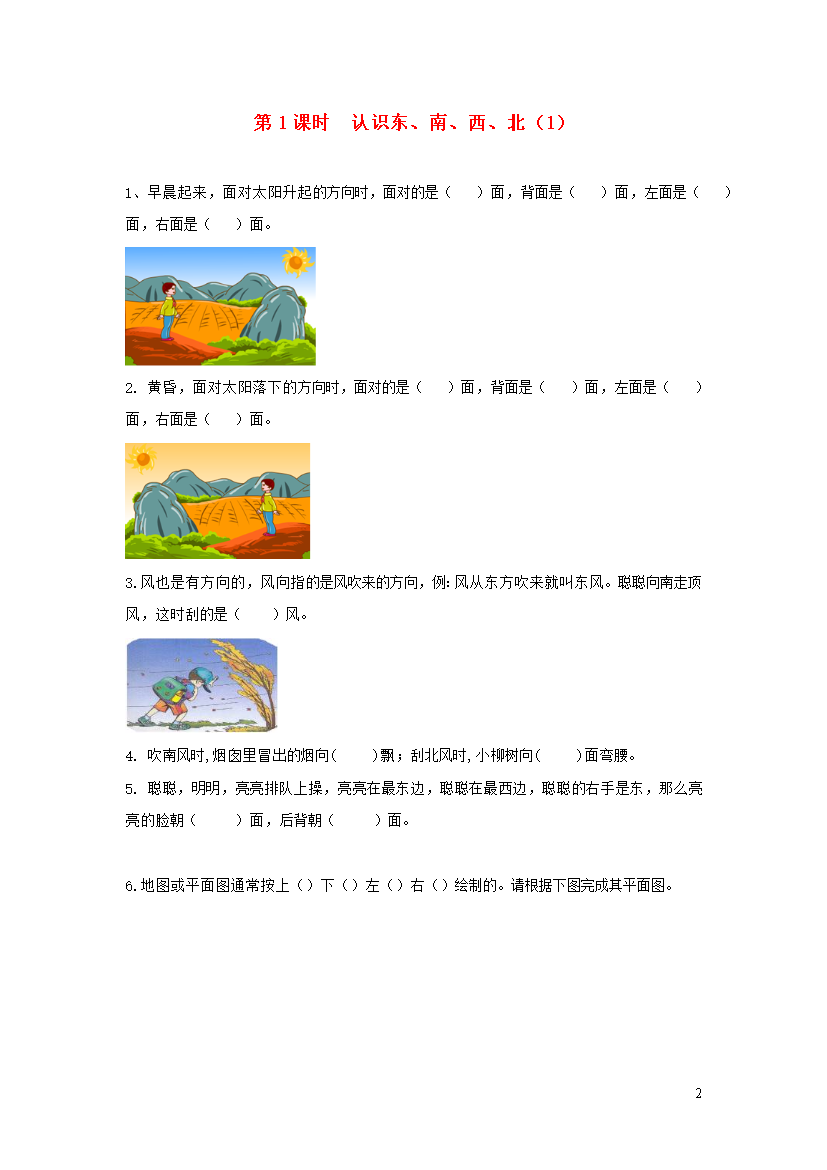 第 1 课时　认识东、南、西、北（1）

1、早晨起来，面对太阳升起的方向时，面对的是（　　）面，背面是（　　）面，左面是（　　）面，右面是（　　）面。

2. 黄昏，面对太阳落下的方向时，面对的是（　　）面，背面是（　　）面，左面是（　　）面，右面是（　　）面。

3.风也是有方向的，风向指的是风吹来的方向，例:风从东方吹来就叫东风。聪聪向南走顶风，这时刮的是（　　）风。

4. 吹南风时,烟囱里冒出的烟向(　　)飘；刮北风时,小柳树向(　　)面弯腰。

5. 聪聪，明明，亮亮排队上操，亮亮在最东边，聪聪在最西边，聪聪的右手是东，那么亮亮的脸朝（　　）面，后背朝（　　）面。

6.地图或平面图通常按上（）下（）左（）右（）绘制的。请根据下图完成其平面图。

2